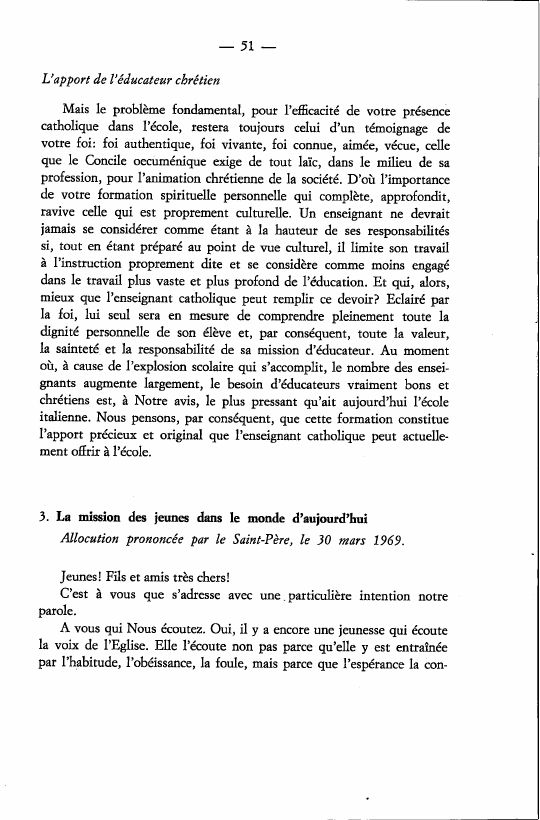 — 51 —

L'apport de l'éducateur chrétien

Mais le problème fondamental, pour l'efficacité de votre présence catholique dans l'école, restera toujours celui d'un témoignage de votre foi: foi authentique, foi vivante, foi connue, aimée, vécue, celle que le Concile oecuménique exige de tout laïc, dans le milieu de sa profession, pour l'animation chrétienne de la société. D'où l'importance de votre formation spirituelle personnelle qui complète, approfondit, ravive celle qui est proprement culturelle. Un enseignant ne devrait jamais se considérer comme étant à la hauteur de ses responsabilités si, tout en étant préparé au point de vue culturel, il limite son travail à l'instruction proprement dite et se considère comme moins engagé dans le travail plus vaste et plus profond de l'éducation. Et qui, alors, mieux que l'enseignant catholique peut remplir ce devoir? Eclairé par la foi, lui seul sera en mesure de comprendre pleinement toute la dignité personnelle de son élève et, par conséquent, toute la valeur, la sainteté et la responsabilité de sa mission d'éducateur. Au moment où, à cause de l'explosion scolaire qui s'accomplit, le nombre des enseignants augmente largement, le besoin d'éducateurs vraiment bons et chrétiens est, à Notre avis, le plus pressant qu'ait aujourd'hui l'école italienne. Nous pensons, par conséquent, que cette formation constitue l'apport précieux et original que l'enseignant catholique peut actuellement offrir à l'école.

3. La mission des jeunes dans le monde d'aujourd'hui
Allocution prononcée par le Saint-Père, le 30 mars 1969.

Jeunes! Fils et amis très chers!
C'est à vous que s'adresse avec une particulière intention notre parole.
A vous qui Nous écoutez. Oui, il y a encore une jeunesse qui écoute la voix de l'Eglise. Elle l'écoute non pas parce qu'elle y est entraînée par l'habitude, l'obéissance, la foule, mais parce que l'espérance la con-